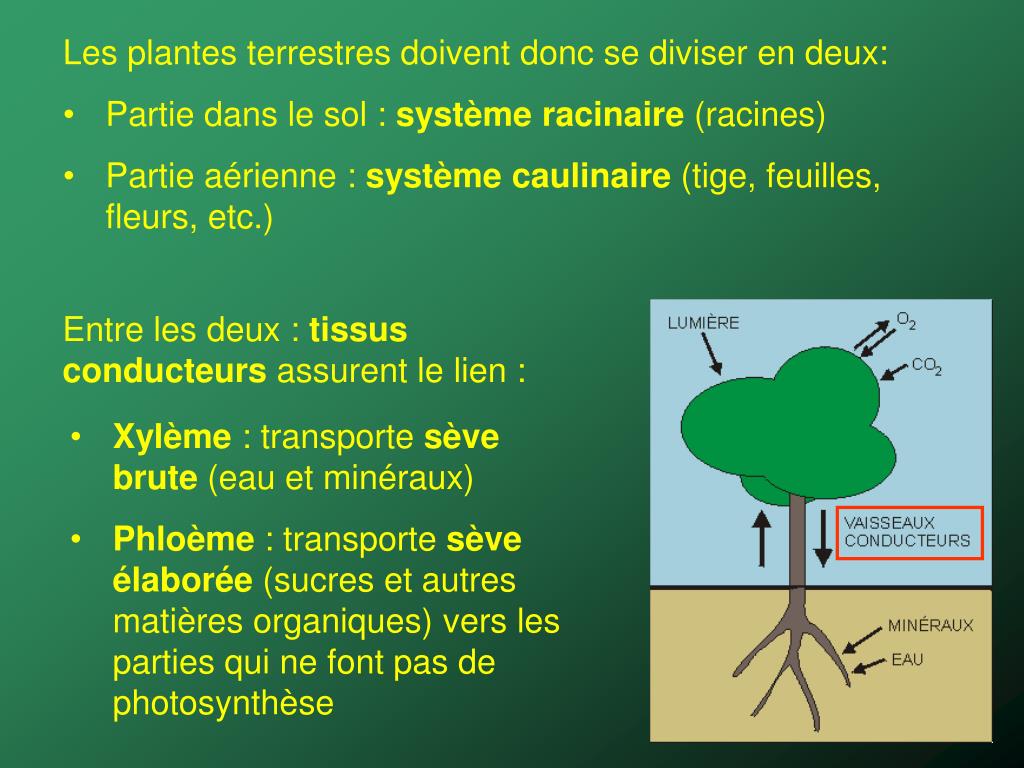 Les plantes terrestres doivent donc se diviser en deux:

• Partie dans le sol : système racinaire (racines)

• Partie aérienne : système caulinaire (tige, feuilles, fleurs, etc.)

Entre les deux : tissus conducteurs assurent le lien :

• Xylème : transporte sève brute (eau et minéraux)

• Phloème : transporte sève élaborée (sucres et autres matières organiques) vers les parties qui ne font pas de photosynthèse

LUMIÈRE

$O_2$

$CO_2$

VAISSEAUX CONDUCTEURS

MINÉRAUX

EAU